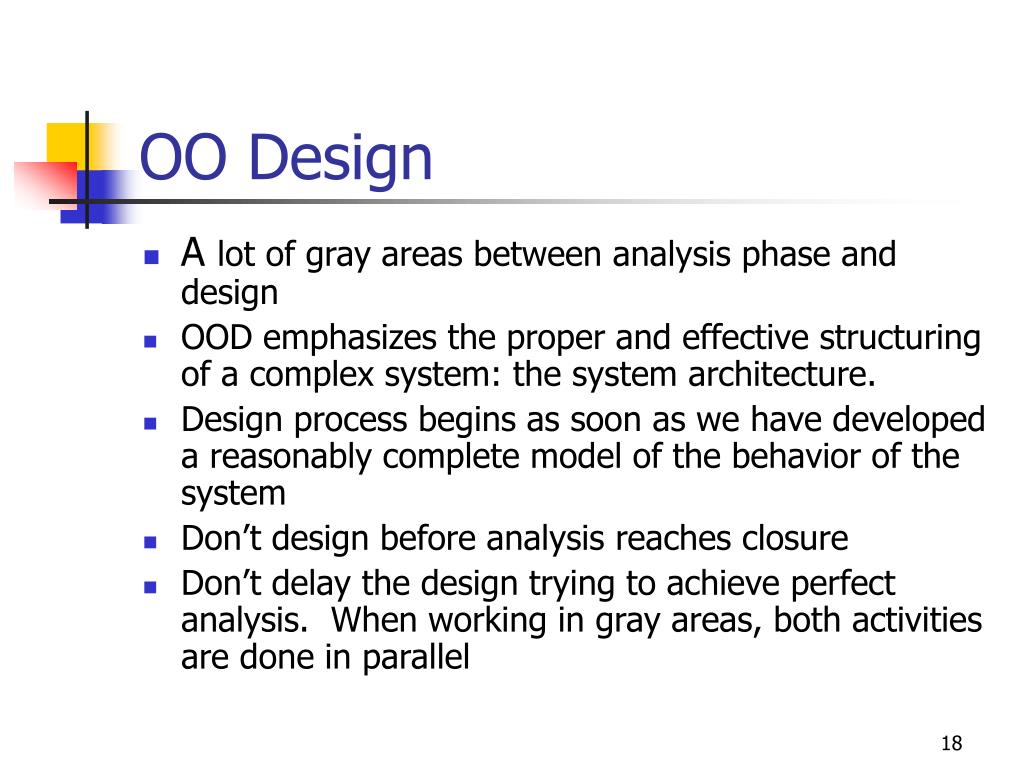 OO Design

- A lot of gray areas between analysis phase and design
- OOD emphasizes the proper and effective structuring of a complex system: the system architecture.
- Design process begins as soon as we have developed a reasonably complete model of the behavior of the system
- Don’t design before analysis reaches closure
- Don’t delay the design trying to achieve perfect analysis. When working in gray areas, both activities are done in parallel

18